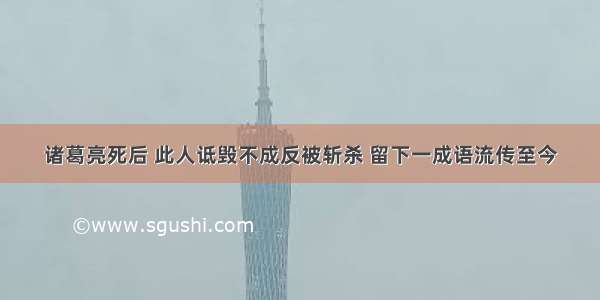 诸葛亮死后 此人诋毁不成反被斩杀 留下一成语流传至今

©www.sgushi.com